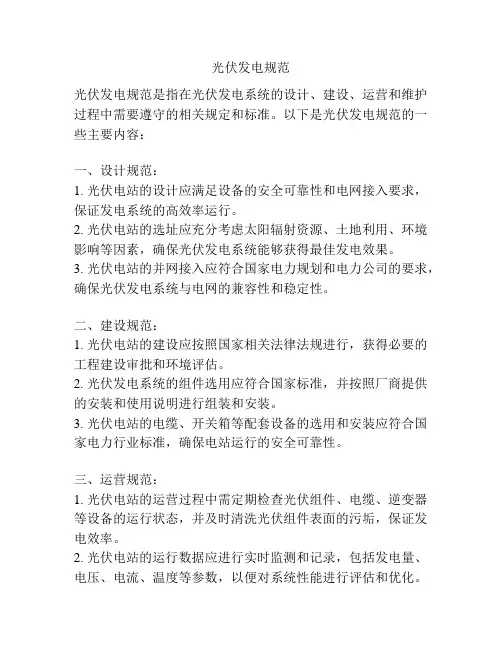 光伏发电规范

光伏发电规范是指在光伏发电系统的设计、建设、运营和维护过程中需要遵守的相关规定和标准。以下是光伏发电规范的一些主要内容：

一、设计规范：
1. 光伏电站的设计应满足设备的安全可靠性和电网接入要求，保证发电系统的高效率运行。
2. 光伏电站的选址应充分考虑太阳辐射资源、土地利用、环境影响等因素，确保光伏发电系统能够获得最佳发电效果。
3. 光伏电站的并网接入应符合国家电力规划和电力公司的要求，确保光伏发电系统与电网的兼容性和稳定性。

二、建设规范：
1. 光伏电站的建设应按照国家相关法律法规进行，获得必要的工程建设审批和环境评估。
2. 光伏发电系统的组件选用应符合国家标准，并按照厂商提供的安装和使用说明进行组装和安装。
3. 光伏电站的电缆、开关箱等配套设备的选用和安装应符合国家电力行业标准，确保电站运行的安全可靠性。

三、运营规范：
1. 光伏电站的运营过程中需定期检查光伏组件、电缆、逆变器等设备的运行状态，并及时清洗光伏组件表面的污垢，保证发电效率。
2. 光伏电站的运行数据应进行实时监测和记录，包括发电量、电压、电流、温度等参数，以便对系统性能进行评估和优化。